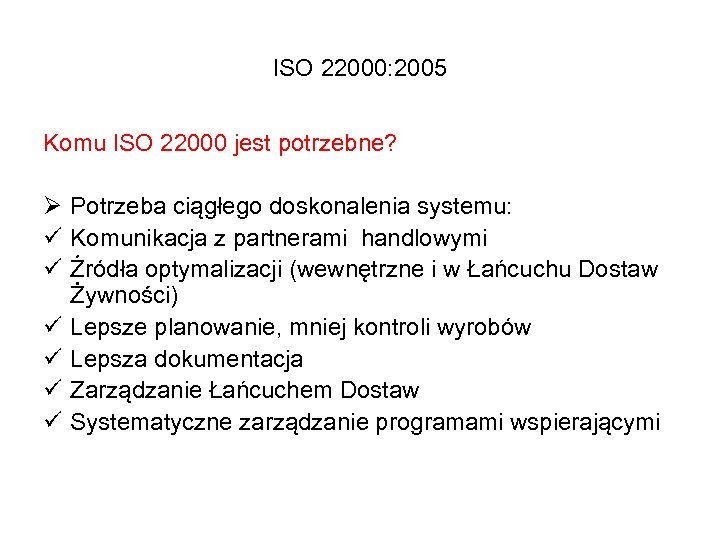 ISO 22000:2005

Komu ISO 22000 jest potrzebne?

➢ Potrzeba ciągłego doskonalenia systemu:
✓ Komunikacja z partnerami handlowymi
✓ Źródła optymalizacji (wewnętrzne i w Łańcuchu Dostaw Żywności)
✓ Lepsze planowanie, mniej kontroli wyrobów
✓ Lepsza dokumentacja
✓ Zarządzanie Łańcuchem Dostaw
✓ Systematyczne zarządzanie programami wspierającymi